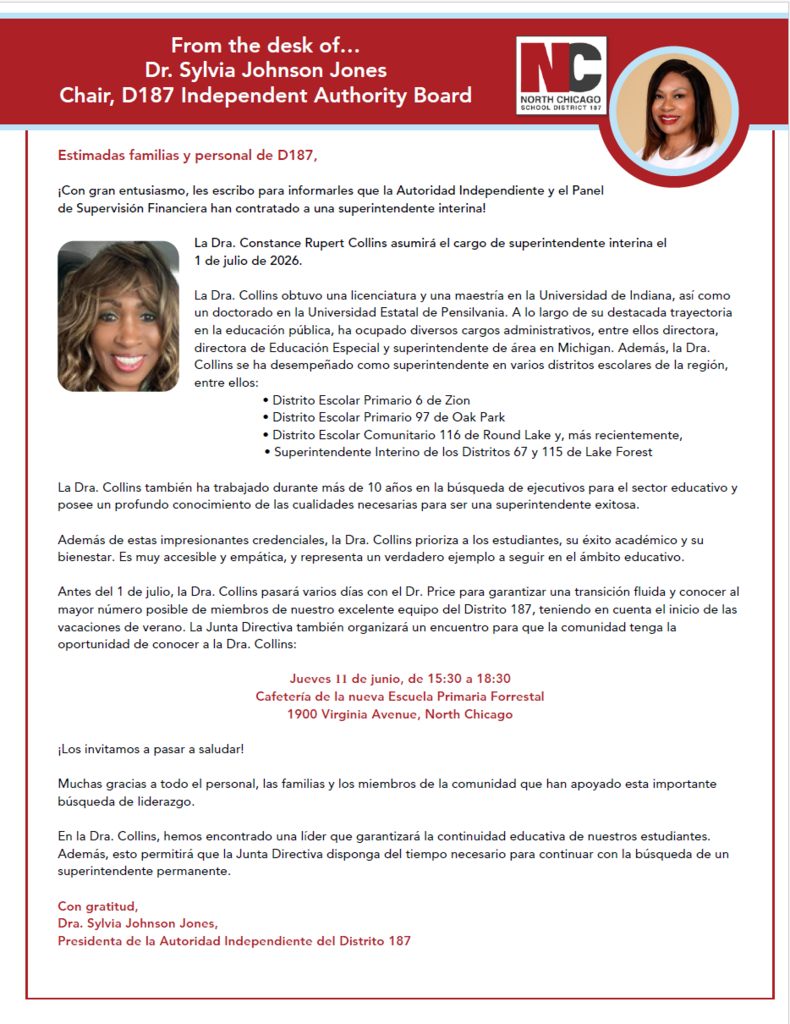 From the desk of...
Dr. Sylvia Johnson Jones
Chair, D187 Independent Authority Board

NC
NORTH CHICAGO
SCHOOL DISTRICT 187

Estimadas familias y personal de D187,

¡Con gran entusiasmo, les escribo para informarles que la Autoridad Independiente y el Panel de Supervisión Financiera han contratado a una superintendente interina!

La Dra. Constance Rupert Collins asumirá el cargo de superintendente interina el 1 de julio de 2026.

La Dra. Collins obtuvo una licenciatura y una maestría en la Universidad de Indiana, así como un doctorado en la Universidad Estatal de Pensilvania. A lo largo de su destacada trayectoria en la educación pública, ha ocupado diversos cargos administrativos, entre ellos directora, directora de Educación Especial y superintendente de área en Michigan. Además, la Dra. Collins se ha desempeñado como superintendente en varios distritos escolares de la región, entre ellos:

• Distrito Escolar Primario 6 de Zion
• Distrito Escolar Primario 97 de Oak Park
• Distrito Escolar Comunitario 116 de Round Lake y, más recientemente,
• Superintendente Interino de los Distritos 67 y 115 de Lake Forest

La Dra. Collins también ha trabajado durante más de 10 años en la búsqueda de ejecutivos para el sector educativo y posee un profundo conocimiento de las cualidades necesarias para ser una superintendente exitosa.

Además de estas impresionantes credenciales, la Dra. Collins prioriza a los estudiantes, su éxito académico y su bienestar. Es muy accesible y empática, y representa un verdadero ejemplo a seguir en el ámbito educativo.

Antes del 1 de julio, la Dra. Collins pasará varios días con el Dr. Price para garantizar una transición fluida y conocer al mayor número posible de miembros de nuestro excelente equipo del Distrito 187, teniendo en cuenta el inicio de las vacaciones de verano. La Junta Directiva también organizará un encuentro para que la comunidad tenga la oportunidad de conocer a la Dra. Collins:

Jueves 11 de junio, de 15:30 a 18:30
Cafetería de la nueva Escuela Primaria Forrestal
1900 Virginia Avenue, North Chicago

¡Los invitamos a pasar a saludar!

Muchas gracias a todo el personal, las familias y los miembros de la comunidad que han apoyado esta importante búsqueda de liderazgo.

En la Dra. Collins, hemos encontrado una líder que garantizará la continuidad educativa de nuestros estudiantes. Además, esto permitirá que la Junta Directiva disponga del tiempo necesario para continuar con la búsqueda de un superintendente permanente.

Con gratitud,
Dra. Sylvia Johnson Jones,
Presidenta de la Autoridad Independiente del Distrito 187